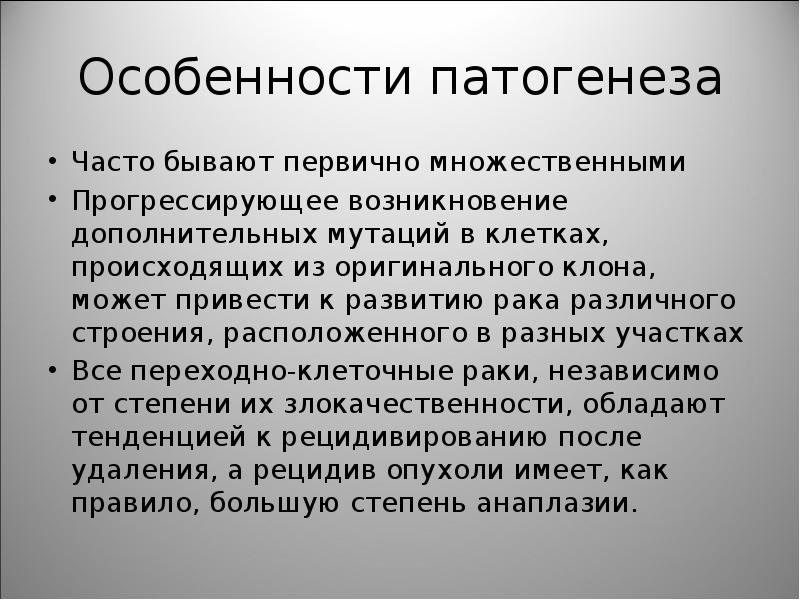 Особенности патогенеза

• Часто бывают первично множественными
• Прогрессирующее возникновение дополнительных мутаций в клетках, происходящих из оригинального клона, может привести к развитию рака различного строения, расположенного в разных участках
• Все переходно-клеточные раки, независимо от степени их злокачественности, обладают тенденцией к рецидивированию после удаления, а рецидив опухоли имеет, как правило, большую степень анаплазии.